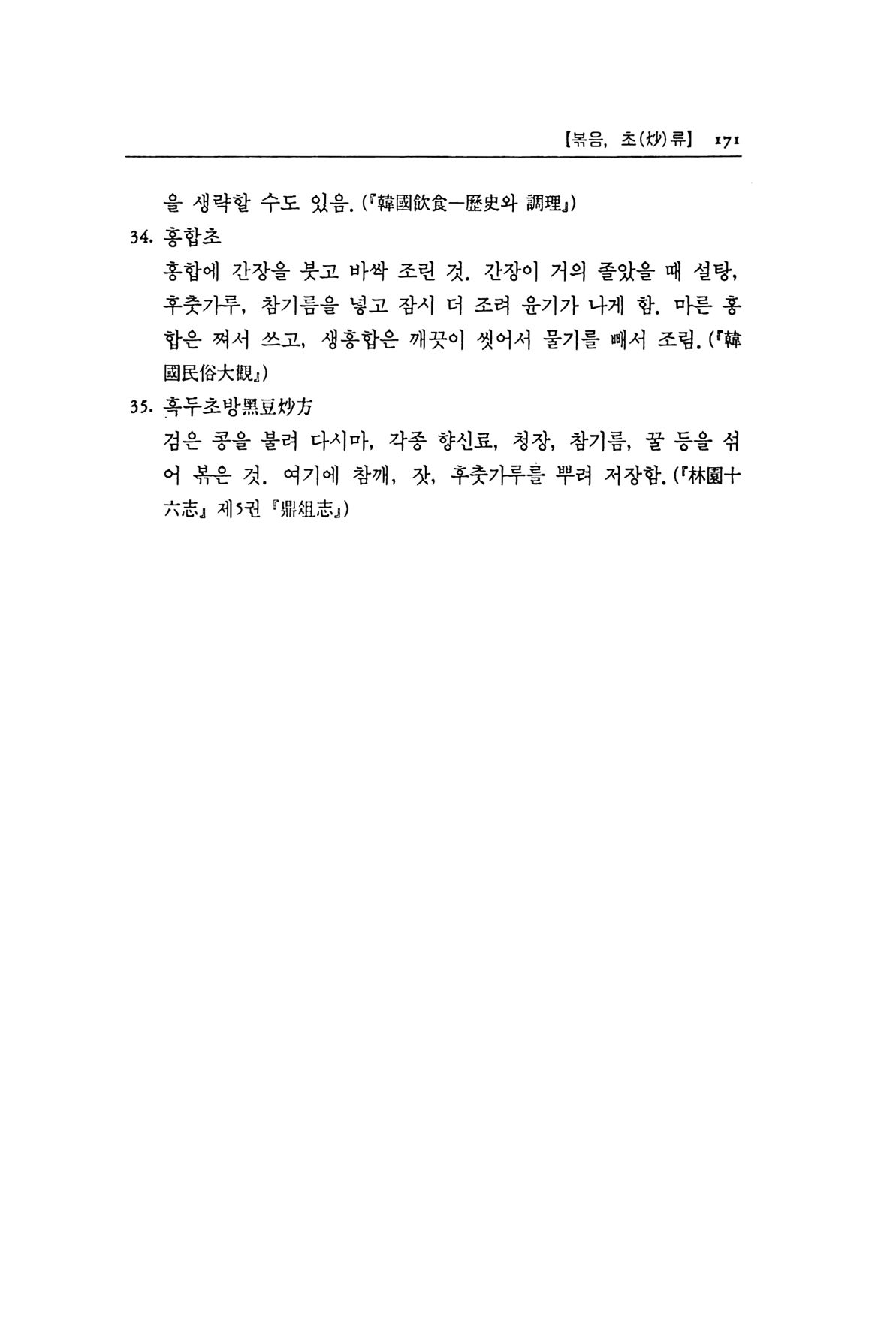 【볶음, 초(炒)류】 171

을 생략할 수도 있음. (『韓國飮食—歷史와 調理』)

34. 홍합초

홍합에 간장을 붓고 바싹 조린 것. 간장이 거의 졸았을 때 설탕, 후춧가루, 참기름을 넣고 잠시 더 조려 윤기가 나게 함. 마른 홍합은 쪄서 쓰고, 생홍합은 깨끗이 씻어서 물기를 빼서 조림. (『韓國民俗大觀』)

35. 흑두초방黑豆炒方

검은 콩을 불려 다시마, 각종 향신료, 청장, 참기름, 꿀 등을 섞어 볶은 것. 여기에 참깨, 잣, 후춧가루를 뿌려 저장함. (『林園十六志』 제5권 『鼎俎志』)